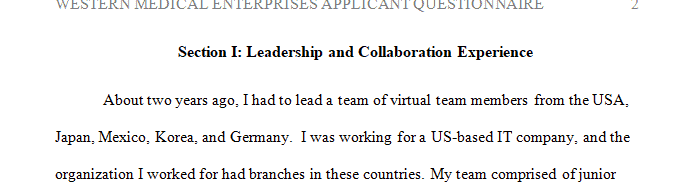 WESTERN MEDICAL ENTERPRISES APPLICANT QUESTIONNAIRE 2

Section I: Leadership and Collaboration Experience

About two years ago, I had to lead a team of virtual team members from the USA, Japan, Mexico, Korea, and Germany. I was working for a US-based IT company, and the organization I worked for had branches in these countries. My team comprised of junior